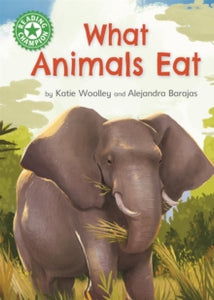 READING CHAMPION

What Animals Eat

by Katie Woolley and Alejandra Barajas